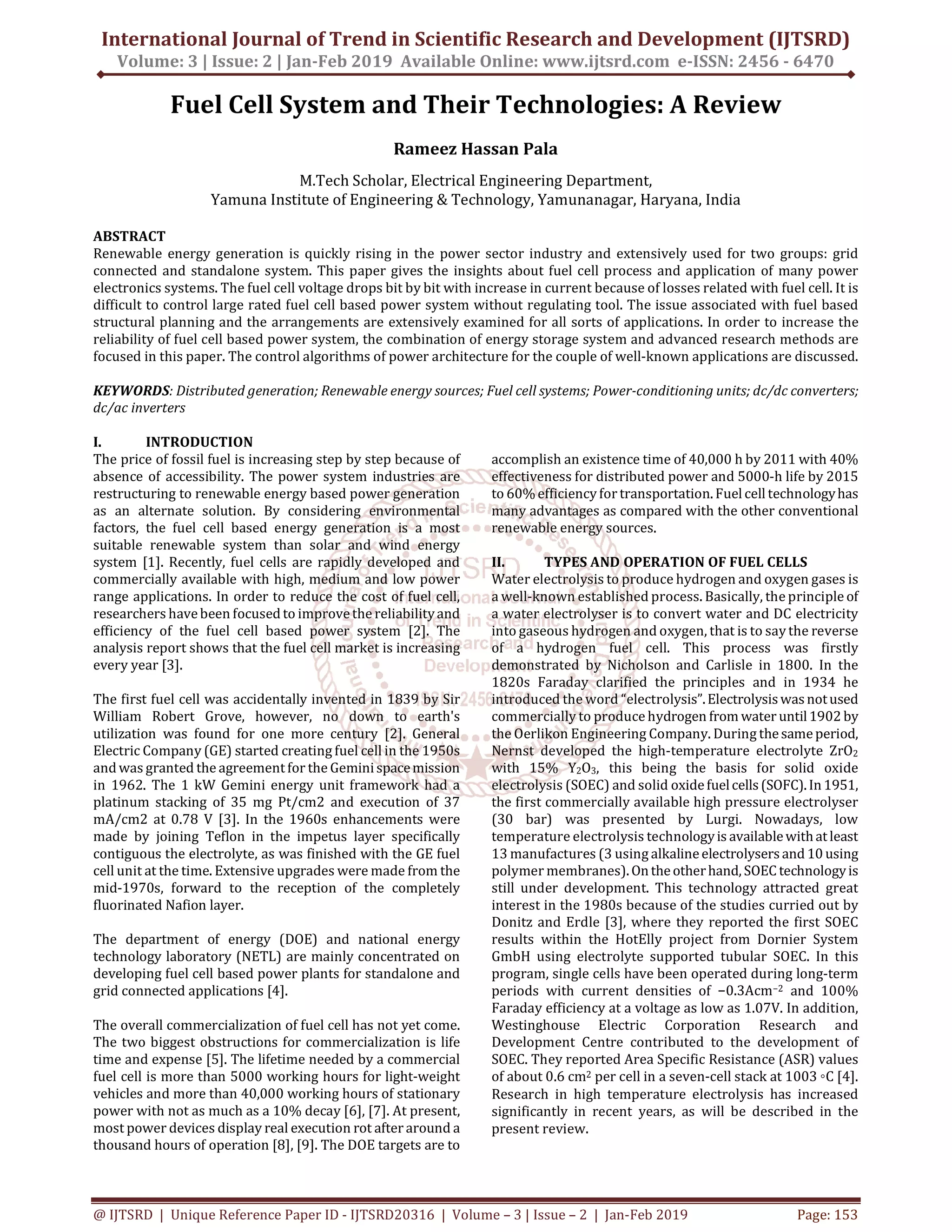 International Journal of Trend in Scientific Research and Development (IJTSRD)
Volume: 3 | Issue: 2 | Jan-Feb 2019 Available Online: www.ijtsrd.com e-ISSN: 2456 - 6470

Fuel Cell System and Their Technologies: A Review

Rameez Hassan Pala

M.Tech Scholar, Electrical Engineering Department,
Yamuna Institute of Engineering & Technology, Yamunanagar, Haryana, India

ABSTRACT
Renewable energy generation is quickly rising in the power sector industry and extensively used for two groups: grid connected and standalone system. This paper gives the insights about fuel cell process and application of many power electronics systems. The fuel cell voltage drops bit by bit with increase in current because of losses related with fuel cell. It is difficult to control large rated fuel cell based power system without regulating tool. The issue associated with fuel based structural planning and the arrangements are extensively examined for all sorts of applications. In order to increase the reliability of fuel cell based power system, the combination of energy storage system and advanced research methods are focused in this paper. The control algorithms of power architecture for the couple of well-known applications are discussed.

KEYWORDS: Distributed generation; Renewable energy sources; Fuel cell systems; Power-conditioning units; dc/dc converters; dc/ac inverters

I. INTRODUCTION
The price of fossil fuel is increasing step by step because of absence of accessibility. The power system industries are restructuring to renewable energy based power generation as an alternate solution. By considering environmental factors, the fuel cell based energy generation is a most suitable renewable system than solar and wind energy system [1]. Recently, fuel cells are rapidly developed and commercially available with high, medium and low power range applications. In order to reduce the cost of fuel cell, researchers have been focused to improve the reliability and efficiency of the fuel cell based power system [2]. The analysis report shows that the fuel cell market is increasing every year [3].

The first fuel cell was accidentally invented in 1839 by Sir William Robert Grove, however, no down to earth's utilization was found for one more century [2]. General Electric Company (GE) started creating fuel cell in the 1950s and was granted the agreement for the Gemini space mission in 1962. The 1 kW Gemini energy unit framework had a platinum stacking of 35 mg Pt/cm2 and execution of 37 mA/cm2 at 0.78 V [3]. In the 1960s enhancements were made by joining Teflon in the impetus layer specifically contiguous the electrolyte, as was finished with the GE fuel cell unit at the time. Extensive upgrades were made from the mid-1970s, forward to the reception of the completely fluorinated Nafion layer.

The department of energy (DOE) and national energy technology laboratory (NETL) are mainly concentrated on developing fuel cell based power plants for standalone and grid connected applications [4].

The overall commercialization of fuel cell has not yet come. The two biggest obstructions for commercialization is life time and expense [5]. The lifetime needed by a commercial fuel cell is more than 5000 working hours for light-weight vehicles and more than 40,000 working hours of stationary power with not as much as a 10% decay [6], [7]. At present, most power devices display real execution rot after around a thousand hours of operation [8], [9]. The DOE targets are to accomplish an existence time of 40,000 h by 2011 with 40% effectiveness for distributed power and 5000-h life by 2015 to 60% efficiency for transportation. Fuel cell technology has many advantages as compared with the other conventional renewable energy sources.

II. TYPES AND OPERATION OF FUEL CELLS
Water electrolysis to produce hydrogen and oxygen gases is a well-known established process. Basically, the principle of a water electrolyser is to convert water and DC electricity into gaseous hydrogen and oxygen, that is to say the reverse of a hydrogen fuel cell. This process was firstly demonstrated by Nicholson and Carlisle in 1800. In the 1820s Faraday clarified the principles and in 1934 he introduced the word “electrolysis”. Electrolysis was not used commercially to produce hydrogen from water until 1902 by the Oerlikon Engineering Company. During the same period, Nernst developed the high-temperature electrolyte $ZrO_2$ with 15% $Y_2O_3$, this being the basis for solid oxide electrolysis (SOEC) and solid oxide fuel cells (SOFC). In 1951, the first commercially available high pressure electrolyser (30 bar) was presented by Lurgi. Nowadays, low temperature electrolysis technology is available with at least 13 manufactures (3 using alkaline electrolysers and 10 using polymer membranes). On the other hand, SOEC technology is still under development. This technology attracted great interest in the 1980s because of the studies curried out by Donitz and Erdle [3], where they reported the first SOEC results within the HotElly project from Dornier System GmbH using electrolyte supported tubular SOEC. In this program, single cells have been operated during long-term periods with current densities of $-0.3Acm^{-2}$ and 100% Faraday efficiency at a voltage as low as 1.07V. In addition, Westinghouse Electric Corporation Research and Development Centre contributed to the development of SOEC. They reported Area Specific Resistance (ASR) values of about 0.6 $cm^2$ per cell in a seven-cell stack at 1003 ◦C [4]. Research in high temperature electrolysis has increased significantly in recent years, as will be described in the present review.

@ IJTSRD | Unique Reference Paper ID - IJTSRD20316 | Volume – 3 | Issue – 2 | Jan-Feb 2019 Page: 153